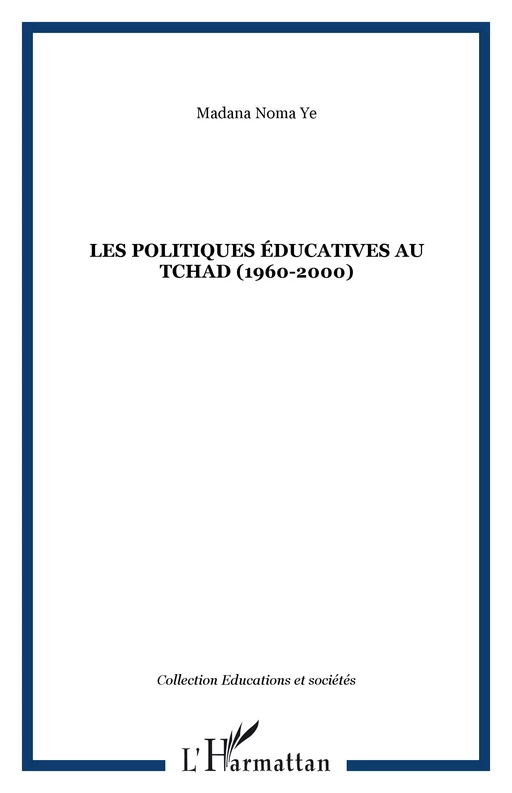 Madana Noma Ye

LES POLITIQUES ÉDUCATIVES AU TCHAD (1960-2000)

Collection Educations et sociétés

L'Harmattan